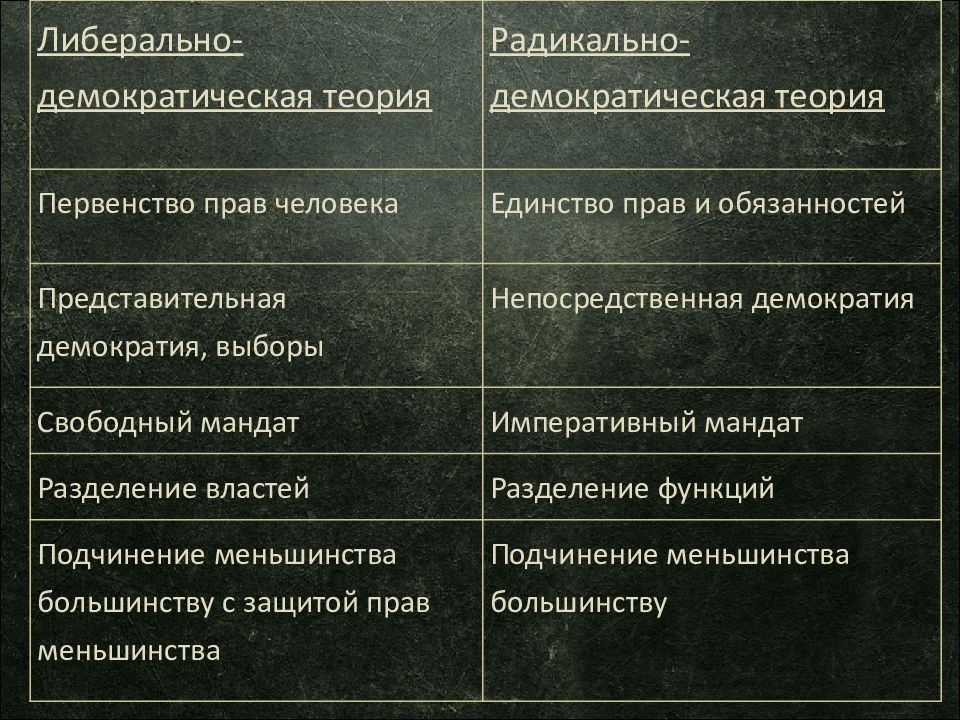 | Либерально-демократическая теория | Радикально-демократическая теория |
|---|---|
| Первенство прав человека | Единство прав и обязанностей |
| Представительная демократия, выборы | Непосредственная демократия |
| Свободный мандат | Императивный мандат |
| Разделение властей | Разделение функций |
| Подчинение меньшинства большинству с защитой прав меньшинства | Подчинение меньшинства большинству |